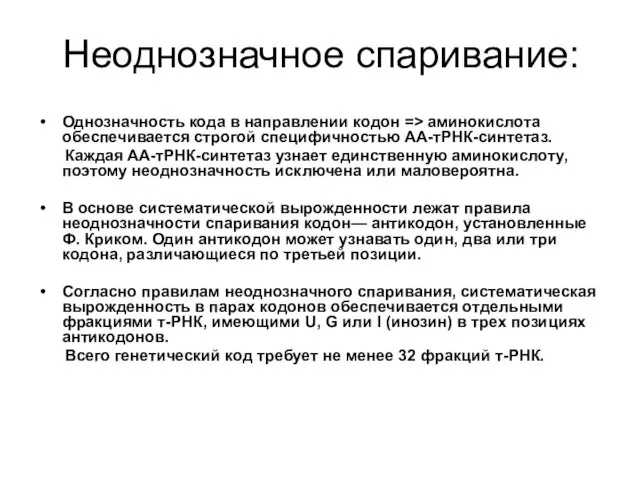 Неоднозначное спаривание:

• Однозначность кода в направлении кодон => аминокислота обеспечивается строгой специфичностью АА-тРНК-синтетаз.
Каждая АА-тРНК-синтетаз узнает единственную аминокислоту, поэтому неоднозначность исключена или маловероятна.

• В основе систематической вырожденности лежат правила неоднозначности спаривания кодон— антикодон, установленные Ф. Криком. Один антикодон может узнавать один, два или три кодона, различающиеся по третьей позиции.

• Согласно правилам неоднозначного спаривания, систематическая вырожденность в парах кодонов обеспечивается отдельными фракциями т-РНК, имеющими U, G или I (инозин) в трех позициях антикодонов.
Всего генетический код требует не менее 32 фракций т-РНК.